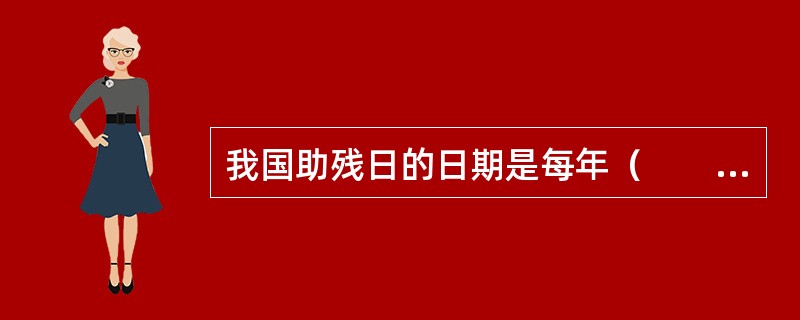 我国助残日的日期是每年（　　…